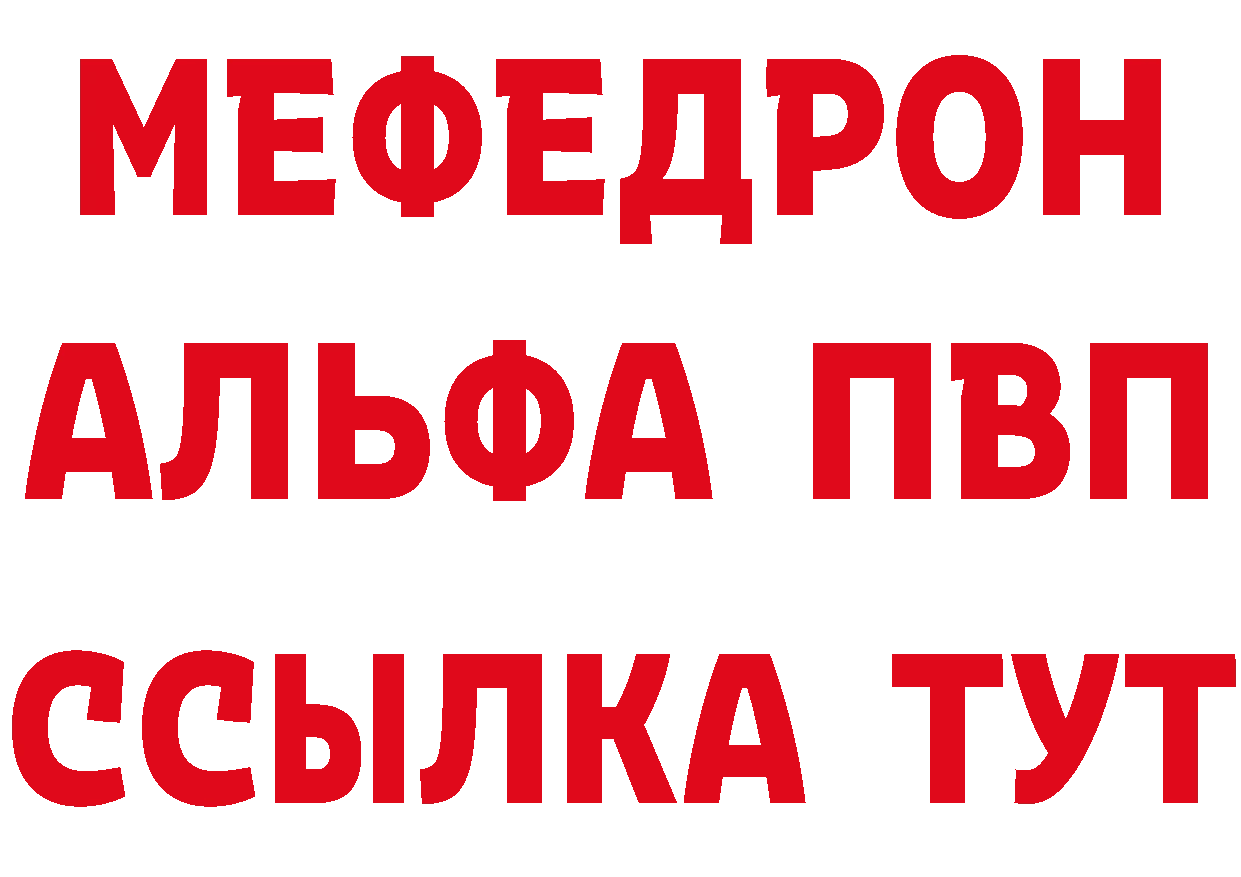 МЕФЕДРОН
АЛЬФА ПВП
ССЫЛКА ТУТ